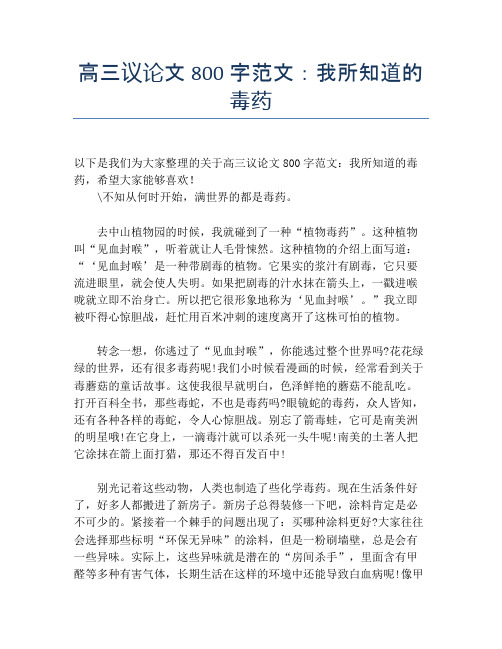 高三议论文 800 字范文：我所知道的毒药

以下是我们为大家整理的关于高三议论文 800 字范文：我所知道的毒药，希望大家能够喜欢！

\不知从何时开始，满世界的都是毒药。

去中山植物园的时候，我就碰到了一种“植物毒药”。这种植物叫“见血封喉”，听着就让人毛骨悚然。这种植物的介绍上面写道：“‘见血封喉’是一种带剧毒的植物。它果实的浆汁有剧毒，它只要流进眼里，就会使人失明。如果把剧毒的汁水抹在箭头上，一戳进喉咙就立即不治身亡。所以把它很形象地称为‘见血封喉’。”我立即被吓得心惊胆战，赶忙用百米冲刺的速度离开了这株可怕的植物。

转念一想，你逃过了“见血封喉”，你能逃过整个世界吗?花花绿绿的世界，还有很多毒药呢!我们小时候看漫画的时候，经常看到关于毒蘑菇的童话故事。这使我很早就明白，色泽鲜艳的蘑菇不能乱吃。打开百科全书，那些毒蛇，不也是毒药吗?眼镜蛇的毒药，众人皆知，还有各种各样的毒蛇，令人心惊胆战。别忘了箭毒蛙，它可是南美洲的明星哦!在它身上，一滴毒汁就可以杀死一头牛呢!南美的土著人把它涂抹在箭上面打猎，那还不得百发百中!

别光记着这些动物，人类也制造了些化学毒药。现在生活条件好了，好多人都搬进了新房子。新房子总得装修一下吧，涂料肯定是必不可少的。紧接着一个棘手的问题出现了：买哪种涂料更好?大家往往会选择那些标明“环保无异味”的涂料，但是一粉刷墙壁，总是会有一些异味。实际上，这些异味就是潜在的“房间杀手”，里面含有甲醛等多种有害气体，长期生活在这样的环境中还能导致白血病呢!像甲